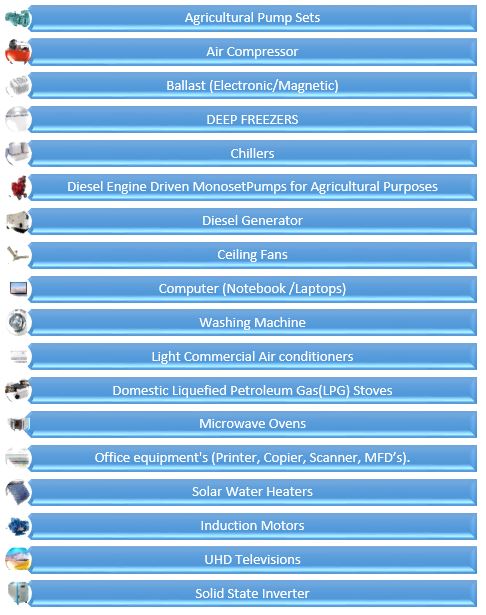 Agricultural Pump Sets

Air Compressor

Ballast (Electronic/Magnetic)

DEEP FREEZERS

Chillers

Diesel Engine Driven MonosetPumps for Agricultural Purposes

Diesel Generator

Ceiling Fans

Computer (Notebook /Laptops)

Washing Machine

Light Commercial Air conditioners

Domestic Liquefied Petroleum Gas(LPG) Stoves

Microwave Ovens

Office equipment's (Printer, Copier, Scanner, MFD's).

Solar Water Heaters

Induction Motors

UHD Televisions

Solid State Inverter